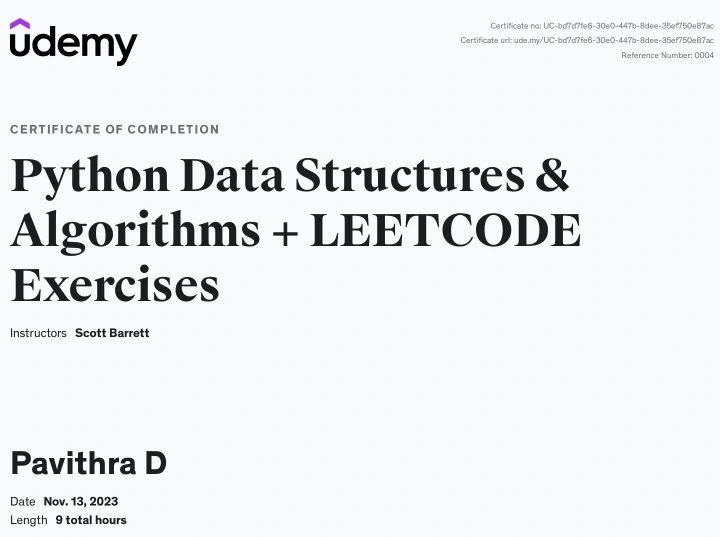 udemy

Certificate no: UC-bd7d7fe6-30e0-447b-8dee-35ef750e87ac
Certificate url: ude.my/UC-bd7d7fe6-30e0-447b-8dee-35ef750e87ac
Reference Number: 0004

CERTIFICATE OF COMPLETION

Python Data Structures & Algorithms + LEETCODE Exercises

Instructors Scott Barrett

Pavithra D

Date Nov. 13, 2023
Length 9 total hours